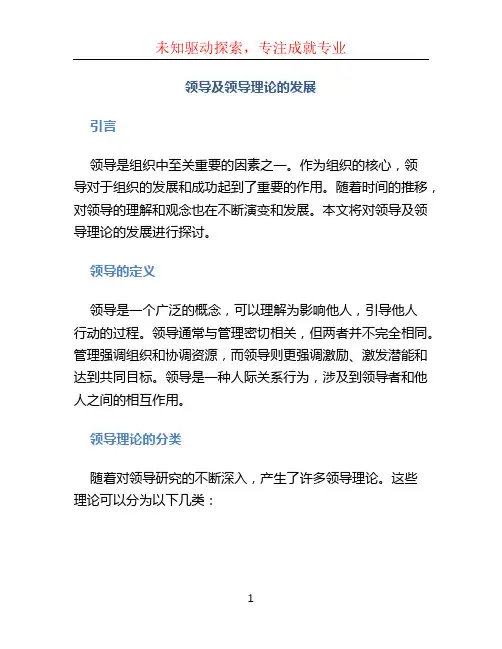 未知驱动探索，专注成就专业

领导及领导理论的发展

引言

领导是组织中至关重要的因素之一。作为组织的核心，领导对于组织的发展和成功起到了重要的作用。随着时间的推移，对领导的理解和观念也在不断演变和发展。本文将对领导及领导理论的发展进行探讨。

领导的定义

领导是一个广泛的概念，可以理解为影响他人，引导他人行动的过程。领导通常与管理密切相关，但两者并不完全相同。管理强调组织和协调资源，而领导则更强调激励、激发潜能和达到共同目标。领导是一种人际关系行为，涉及到领导者和他人之间的相互作用。

领导理论的分类

随着对领导研究的不断深入，产生了许多领导理论。这些理论可以分为以下几类：

1